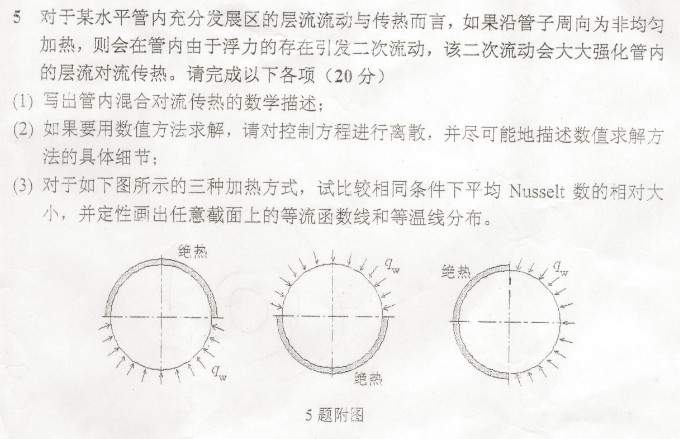 5 对于某水平管内充分发展区的层流流动与传热而言，如果沿管子周向为非均匀加热，则会在管内由于浮力的存在引发二次流动，该二次流动会大大强化管内的层流对流传热。请完成以下各项（20 分）

(1) 写出管内混合对流传热的数学描述；

(2) 如果要用数值方法求解，请对控制方程进行离散，并尽可能地描述数值求解方法的具体细节；

(3) 对于如下图所示的三种加热方式，试比较相同条件下平均 Nusselt 数的相对大小，并定性画出任意截面上的等流函数线和等温线分布。

绝热

$q_w$

$q_w$

绝热

绝热

$q_w$

5 题附图